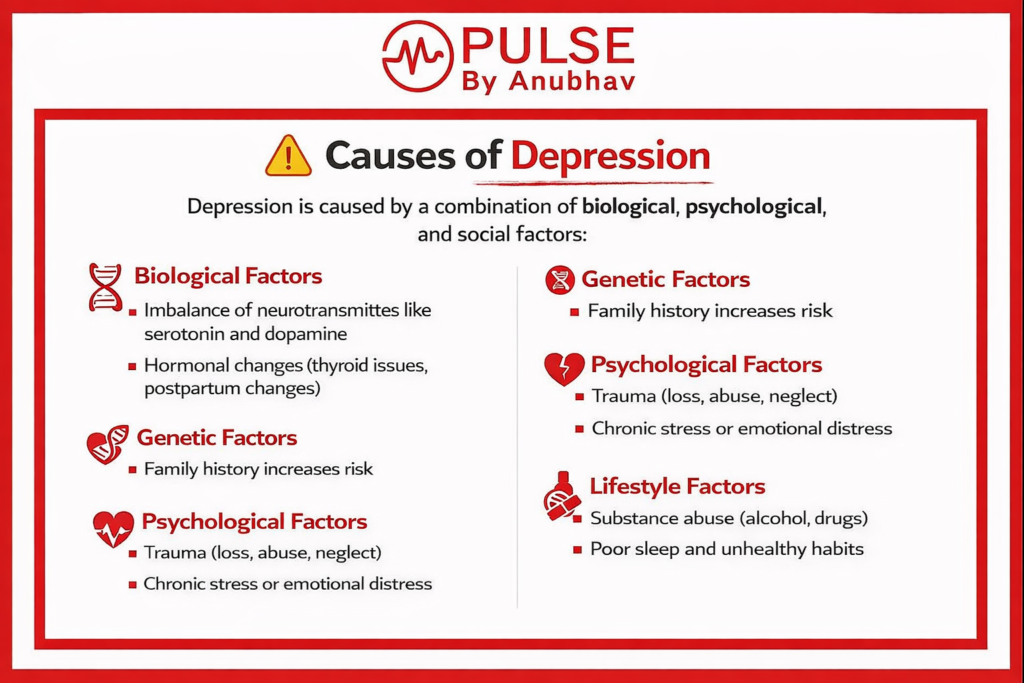 PULSE
By Anubhav

Causes of Depression

Depression is caused by a combination of biological, psychological, and social factors:

Biological Factors
- Imbalance of neurotransmittes like serotonin and dopamine
- Hormonal changes (thyroid issues, postpartum changes)

Genetic Factors
- Family history increases risk

Psychological Factors
- Trauma (loss, abuse, neglect)
- Chronic stress or emotional distress

Genetic Factors
- Family history increases risk

Psychological Factors
- Trauma (loss, abuse, neglect)
- Chronic stress or emotional distress

Lifestyle Factors
- Substance abuse (alcohol, drugs)
- Poor sleep and unhealthy habits